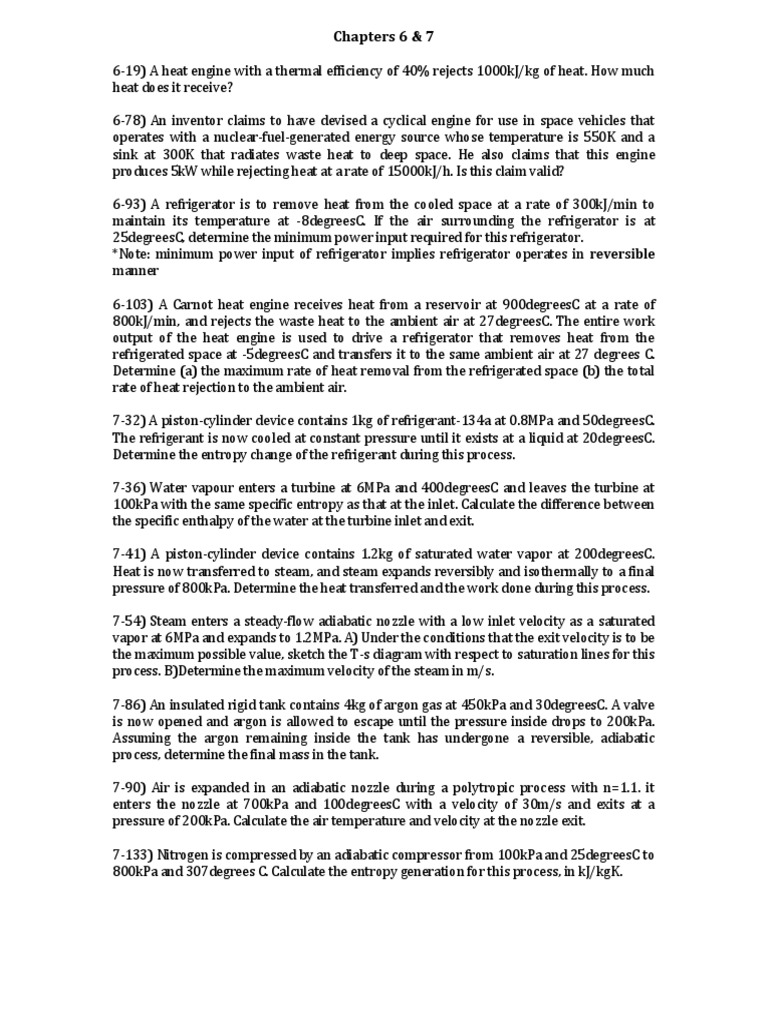 Chapters 6 & 7

6-19) A heat engine with a thermal efficiency of 40% rejects 1000kJ/kg of heat. How much heat does it receive?

6-78) An inventor claims to have devised a cyclical engine for use in space vehicles that operates with a nuclear-fuel-generated energy source whose temperature is 550K and a sink at 300K that radiates waste heat to deep space. He also claims that this engine produces 5kW while rejecting heat at a rate of 15000kJ/h. Is this claim valid?

6-93) A refrigerator is to remove heat from the cooled space at a rate of 300kJ/min to maintain its temperature at -8degreesC. If the air surrounding the refrigerator is at 25degreesC, determine the minimum power input required for this refrigerator.
*Note: minimum power input of refrigerator implies refrigerator operates in reversible manner

6-103) A Carnot heat engine receives heat from a reservoir at 900degreesC at a rate of 800kJ/min, and rejects the waste heat to the ambient air at 27degreesC. The entire work output of the heat engine is used to drive a refrigerator that removes heat from the refrigerated space at -5degreesC and transfers it to the same ambient air at 27 degrees C. Determine (a) the maximum rate of heat removal from the refrigerated space (b) the total rate of heat rejection to the ambient air.

7-32) A piston-cylinder device contains 1kg of refrigerant-134a at 0.8MPa and 50degreesC. The refrigerant is now cooled at constant pressure until it exists at a liquid at 20degreesC. Determine the entropy change of the refrigerant during this process.

7-36) Water vapour enters a turbine at 6MPa and 400degreesC and leaves the turbine at 100kPa with the same specific entropy as that at the inlet. Calculate the difference between the specific enthalpy of the water at the turbine inlet and exit.

7-41) A piston-cylinder device contains 1.2kg of saturated water vapor at 200degreesC. Heat is now transferred to steam, and steam expands reversibly and isothermally to a final pressure of 800kPa. Determine the heat transferred and the work done during this process.

7-54) Steam enters a steady-flow adiabatic nozzle with a low inlet velocity as a saturated vapor at 6MPa and expands to 1.2MPa. A) Under the conditions that the exit velocity is to be the maximum possible value, sketch the T-s diagram with respect to saturation lines for this process. B)Determine the maximum velocity of the steam in m/s.

7-86) An insulated rigid tank contains 4kg of argon gas at 450kPa and 30degreesC. A valve is now opened and argon is allowed to escape until the pressure inside drops to 200kPa. Assuming the argon remaining inside the tank has undergone a reversible, adiabatic process, determine the final mass in the tank.

7-90) Air is expanded in an adiabatic nozzle during a polytropic process with n=1.1. it enters the nozzle at 700kPa and 100degreesC with a velocity of 30m/s and exits at a pressure of 200kPa. Calculate the air temperature and velocity at the nozzle exit.

7-133) Nitrogen is compressed by an adiabatic compressor from 100kPa and 25degreesC to 800kPa and 307degrees C. Calculate the entropy generation for this process, in kJ/kgK.